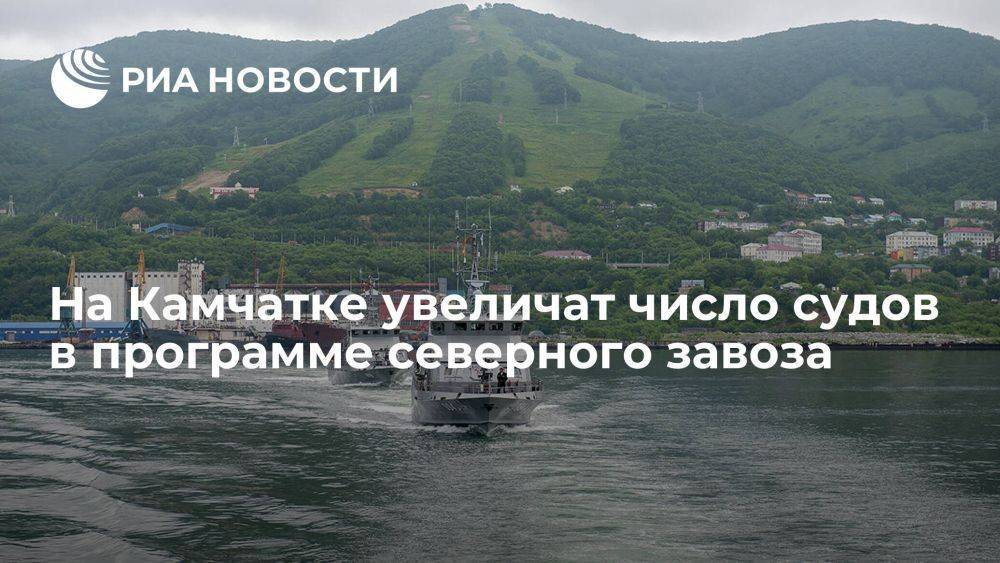 РИА НОВОСТИ

На Камчатке увеличат число судов в программе северного завоза